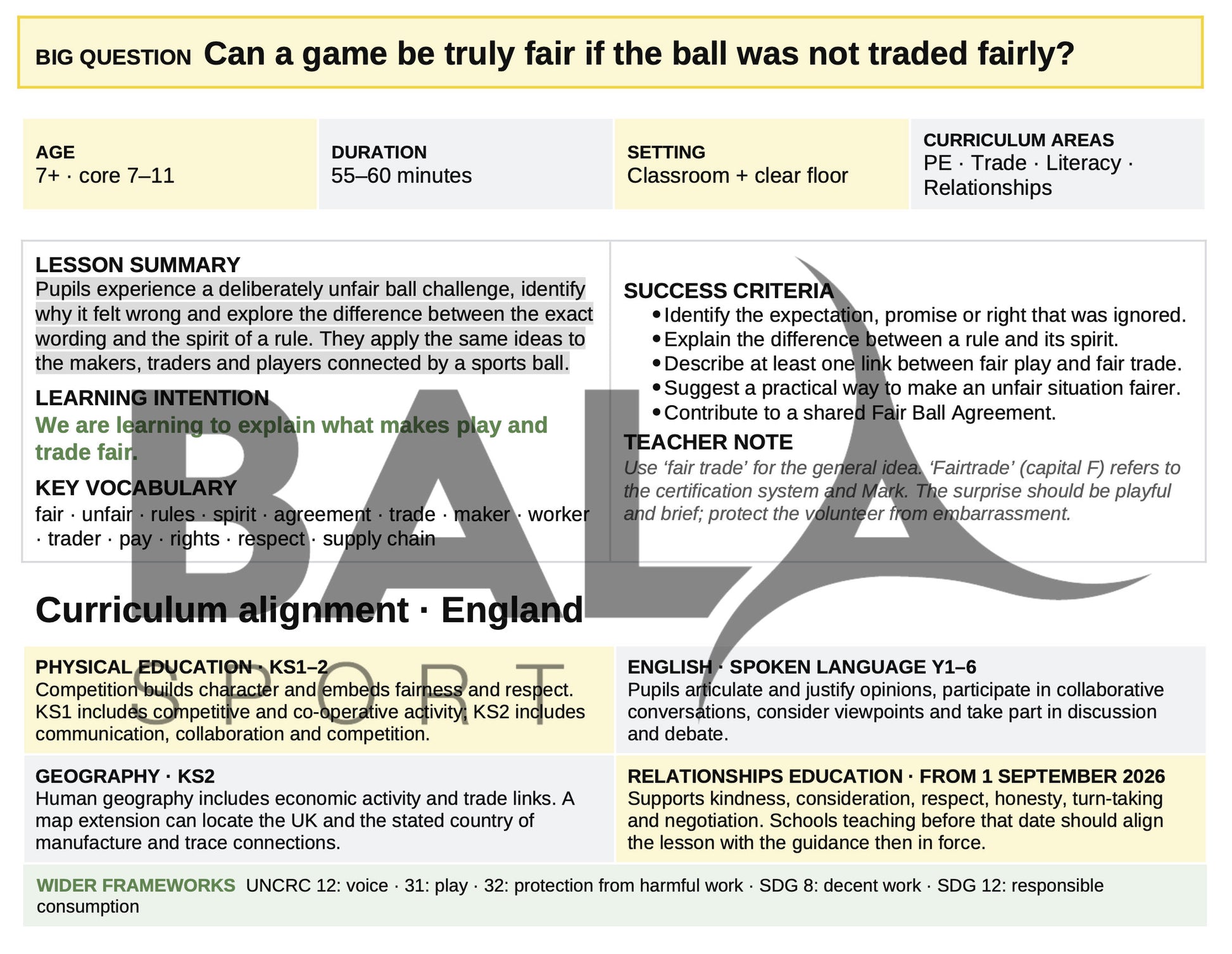 BIG QUESTION Can a game be truly fair if the ball was not traded fairly?

AGE
7+ · core 7–11

DURATION
55–60 minutes

SETTING
Classroom + clear floor

CURRICULUM AREAS
PE · Trade · Literacy · Relationships

LESSON SUMMARY
Pupils experience a deliberately unfair ball challenge, identify why it felt wrong and explore the difference between the exact wording and the spirit of a rule. They apply the same ideas to the makers, traders and players connected by a sports ball.

LEARNING INTENTION
We are learning to explain what makes play and trade fair.

KEY VOCABULARY
fair · unfair · rules · spirit · agreement · trade · maker · worker · trader · pay · rights · respect · supply chain

SUCCESS CRITERIA
• Identify the expectation, promise or right that was ignored.
• Explain the difference between a rule and its spirit.
• Describe at least one link between fair play and fair trade.
• Suggest a practical way to make an unfair situation fairer.
• Contribute to a shared Fair Ball Agreement.

TEACHER NOTE
Use 'fair trade' for the general idea. 'Fairtrade' (capital F) refers to the certification system and Mark. The surprise should be playful and brief; protect the volunteer from embarrassment.

Curriculum alignment · England

PHYSICAL EDUCATION · KS1–2
Competition builds character and embeds fairness and respect. KS1 includes competitive and co-operative activity; KS2 includes communication, collaboration and competition.

ENGLISH · SPOKEN LANGUAGE Y1–6
Pupils articulate and justify opinions, participate in collaborative conversations, consider viewpoints and take part in discussion and debate.

GEOGRAPHY · KS2
Human geography includes economic activity and trade links. A map extension can locate the UK and the stated country of manufacture and trace connections.

RELATIONSHIPS EDUCATION · FROM 1 SEPTEMBER 2026
Supports kindness, consideration, respect, honesty, turn-taking and negotiation. Schools teaching before that date should align the lesson with the guidance then in force.

WIDER FRAMEWORKS UNCRC 12: voice · 31: play · 32: protection from harmful work · SDG 8: decent work · SDG 12: responsible consumption

BALA SPORT